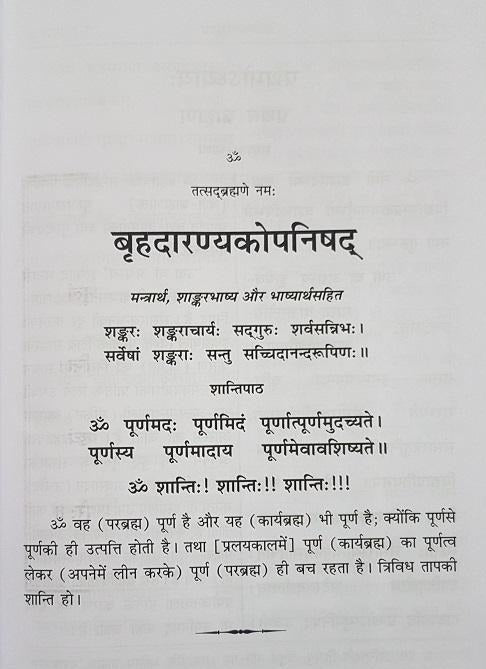 ॐ

तत्सद्ब्रह्मणे नमः

बृहदारण्यकोपनिषद्

मन्त्रार्थ, शाङ्करभाष्य और भाष्यार्थसहित

शङ्करः शङ्कराचार्यः सद्गुरुः शर्वसन्निभः।
सर्वेषां शङ्कराः सन्तु सच्चिदानन्दरूपिणः॥

शान्तिपाठ

ॐ पूर्णमदः पूर्णमिदं पूर्णात्पूर्णमुदच्यते।
पूर्णस्य पूर्णमादाय पूर्णमेवावशिष्यते॥

ॐ शान्तिः! शान्तिः!! शान्तिः!!!

ॐ वह (परब्रह्म) पूर्ण है और यह (कार्यब्रह्म) भी पूर्ण है; क्योंकि पूर्णसे पूर्णकी ही उत्पत्ति होती है। तथा [प्रलयकालमें] पूर्ण (कार्यब्रह्म) का पूर्णत्व लेकर (अपनेमें लीन करके) पूर्ण (परब्रह्म) ही बच रहता है। त्रिविध तापकी शान्ति हो।